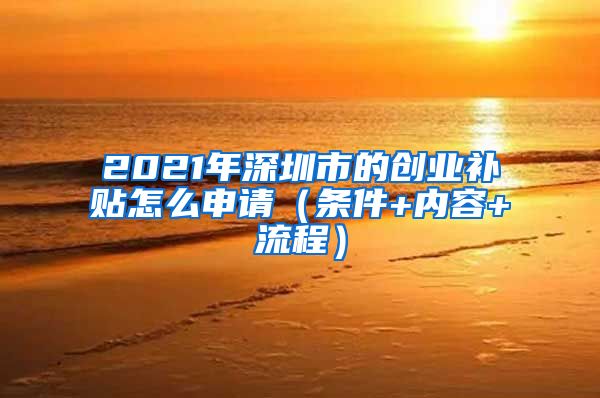 2021年深圳市的创业补贴怎么申请（条件+内容+流程）